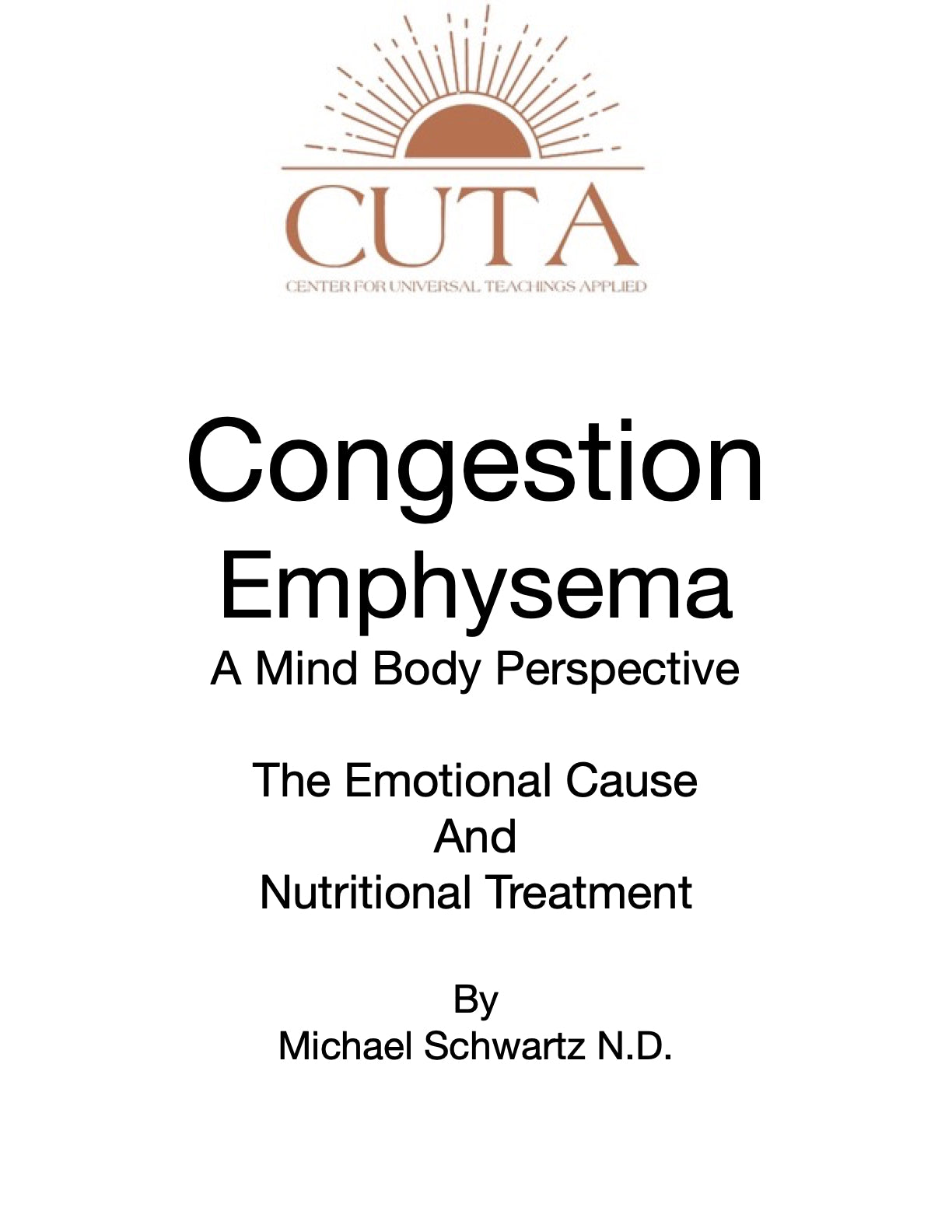 CUTA
CENTER FOR UNIVERSAL TEACHINGS APPLIED

Congestion
Emphysema
A Mind Body Perspective

The Emotional Cause
And
Nutritional Treatment

By
Michael Schwartz N.D.